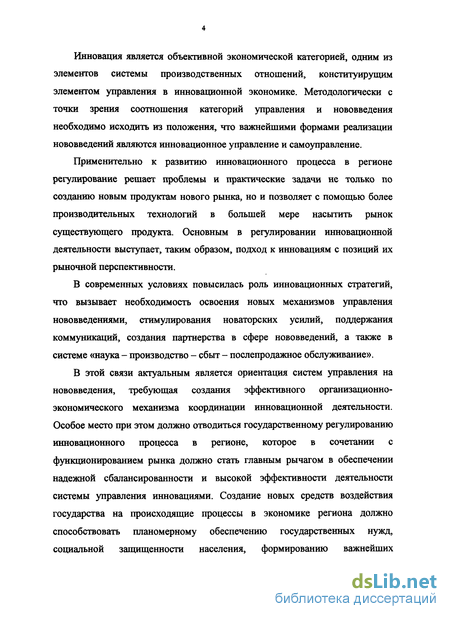 4

Инновация является объективной экономической категорией, одним из элементов системы производственных отношений, конституирущим элементом управления в инновационной экономике. Методологически с точки зрения соотношения категорий управления и нововведения необходимо исходить из положения, что важнейшими формами реализации нововведений являются инновационное управление и самоуправление.

Применительно к развитию инновационного процесса в регионе регулирование решает проблемы и практические задачи не только по созданию новым продуктам нового рынка, но и позволяет с помощью более производительных технологий в большей мере насытить рынок существующего продукта. Основным в регулировании инновационной деятельности выступает, таким образом, подход к инновациям с позиций их рыночной перспективности.

В современных условиях повысилась роль инновационных стратегий, что вызывает необходимость освоения новых механизмов управления нововведениями, стимулирования новаторских усилий, поддержания коммуникаций, создания партнерства в сфере нововведений, а также в системе «наука – производство – сбыт – послепродажное обслуживание».

В этой связи актуальным является ориентация систем управления на нововведения, требующая создания эффективного организационно-экономического механизма координации инновационной деятельности. Особое место при этом должно отводиться государственному регулированию инновационного процесса в регионе, которое в сочетании с функционированием рынка должно стать главным рычагом в обеспечении надежной сбалансированности и высокой эффективности деятельности системы управления инновациями. Создание новых средств воздействия государства на происходящие процессы в экономике региона должно способствовать планомерному обеспечению государственных нужд, социальной защищенности населения, формированию важнейших

dsLib.net
библиотека диссертаций